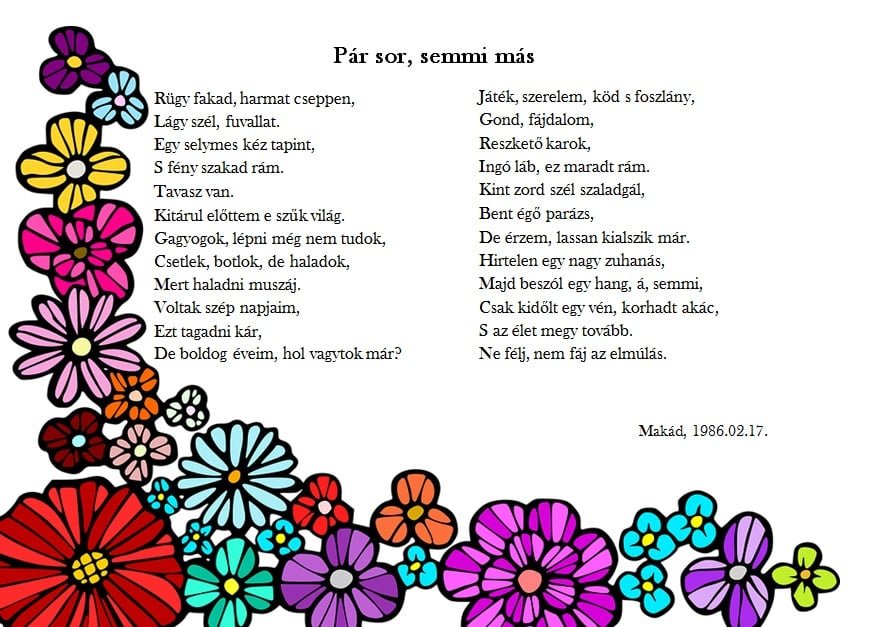 Pár sor, semmi más

Rügy fakad, harmat cseppen,
Lágy szél, fuvallat.
Egy selymes kéz tapint,
S fény szakad rám.
Tavasz van.
Kitárul előttem e szűk világ.
Gagyogok, lépni még nem tudok,
Csetlek, botlok, de haladok,
Mert haladni muszáj.
Voltak szép napjaim,
Ezt tagadni kár,
De boldog éveim, hol vagytok már?

Játék, szerelem, köd s foszlány,
Gond, fájdalom,
Reszkető karok,
Ingó láb, ez maradt rám.
Kint zord szél szaladgál,
Bent égő parázs,
De érzem, lassan kialszik már.
Hirtelen egy nagy zuhanás,
Majd beszól egy hang, á, semmi,
Csak kidőlt egy vén, korhadt akác,
S az élet megy tovább.
Ne félj, nem fáj az elmúlás.

Makád, 1986.02.17.